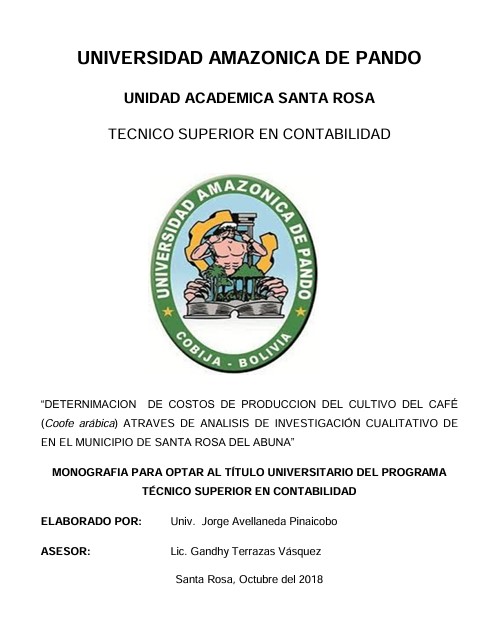 UNIVERSIDAD AMAZONICA DE PANDO

UNIDAD ACADEMICA SANTA ROSA

TECNICO SUPERIOR EN CONTABILIDAD

UNIVERSIDAD AMAZONICA DE PANDO

COBIJA - BOLIVIA

“DETERNIMACION DE COSTOS DE PRODUCCION DEL CULTIVO DEL CAFÉ (Coofe arábica) ATRAVES DE ANALISIS DE INVESTIGACIÓN CUALITATIVO DE EN EL MUNICIPIO DE SANTA ROSA DEL ABUNA”

MONOGRAFIA PARA OPTAR AL TÍTULO UNIVERSITARIO DEL PROGRAMA TÉCNICO SUPERIOR EN CONTABILIDAD

ELABORADO POR: Univ. Jorge Avellaneda Pinaicobo

ASESOR: Lic. Gandhy Terrazas Vásquez

Santa Rosa, Octubre del 2018